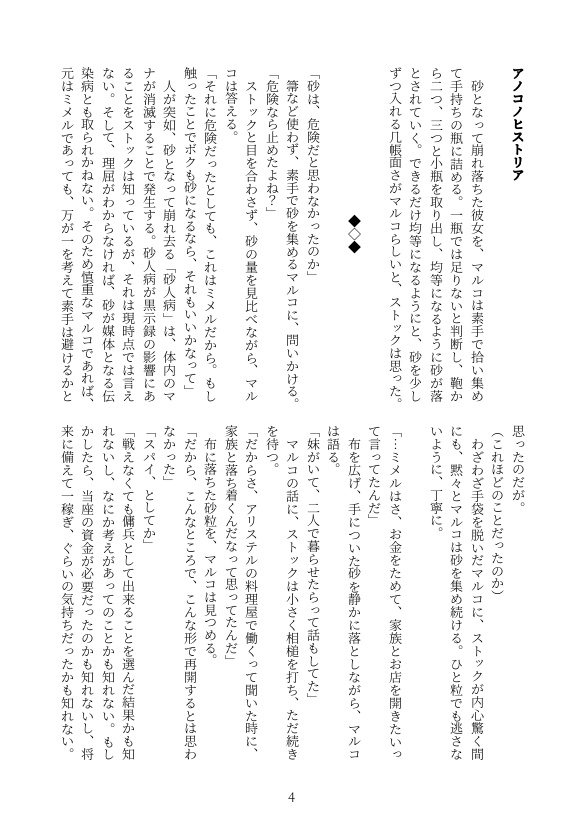 アノコノヒストリア

砂となって崩れ落ちた彼女を、マルコは素手で拾い集めて手持ちの瓶に詰める。一瓶では足りないと判断し、鞄から二つ、三つと小瓶を取り出し、均等になるように砂が落とされていく。できるだけ均等になるようにと、砂を少しずつ入れる几帳面さがマルコらしいと、ストックは思った。

◆◇◆

「砂は、危険だと思わなかったのか」

箒など使わず、素手で砂を集めるマルコに、問いかける。

「危険なら止めたよね？」

ストックと目を合わさず、砂の量を見比べながら、マルコは答える。

「それに危険だったとしても、これはミメルだから。もし触ったことでボクも砂になるなら、それもいいかなって」

人が突如、砂となって崩れ去る「砂人病」は、体内のマナが消滅することで発生する。砂人病が黒示録の影響にあることをストックは知っているが、それは現時点では言えない。そして、理屈がわからなければ、砂が媒体となる伝染病とも取られかねない。そのため慎重なマルコであれば、元はミメルであっても、万が一を考えて素手は避けるかと思ったのだが。

（これほどのことだったのか）

わざわざ手袋を脱いだマルコに、ストックが内心驚く間にも、黙々とマルコは砂を集め続ける。ひと粒でも逃さないように、丁寧に。

「…ミメルはさ、お金をためて、家族とお店を開きたいって言ってたんだ」

布を広げ、手についた砂を静かに落としながら、マルコは語る。

「妹がいて、二人で暮らせたらって話もしてた」

マルコの話に、ストックは小さく相槌を打ち、ただ続きを待つ。

「だからさ、アリステルの料理屋で働くって聞いた時に、家族と落ち着くんだなって思ってたんだ」

布に落ちた砂粒を、マルコは見つめる。

「だから、こんなところで、こんな形で再開するとは思わなかった」

「スパイ、としてか」

「戦えなくても傭兵として出来ることを選んだ結果かも知れないし、なにか考えがあってのことかも知れない。もしかしたら、当座の資金が必要だったのかも知れないし、将来に備えて一稼ぎ、ぐらいの気持ちだったかも知れない。

4